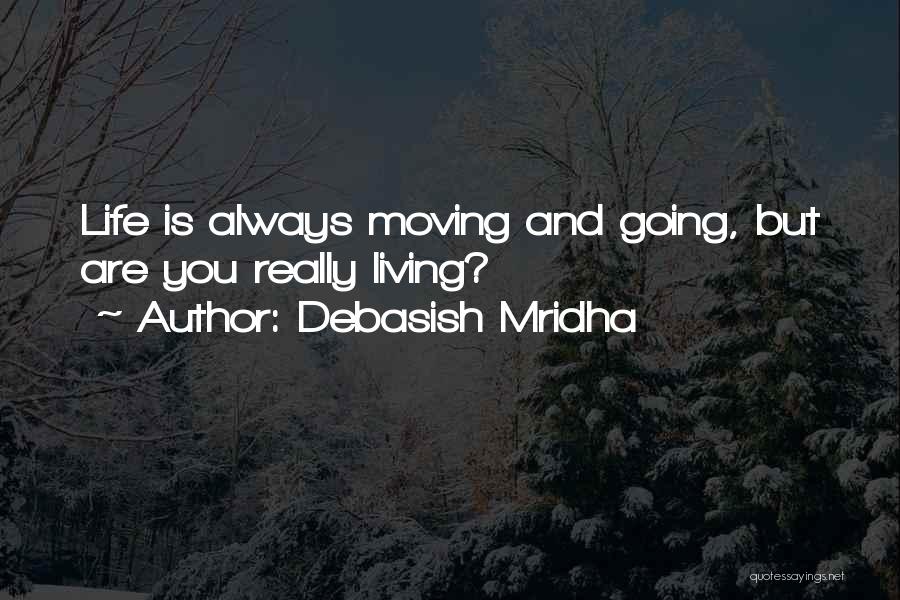 Life is always moving and going, but are you really living?
~ Author: Debasish Mridha

quotessayings.net